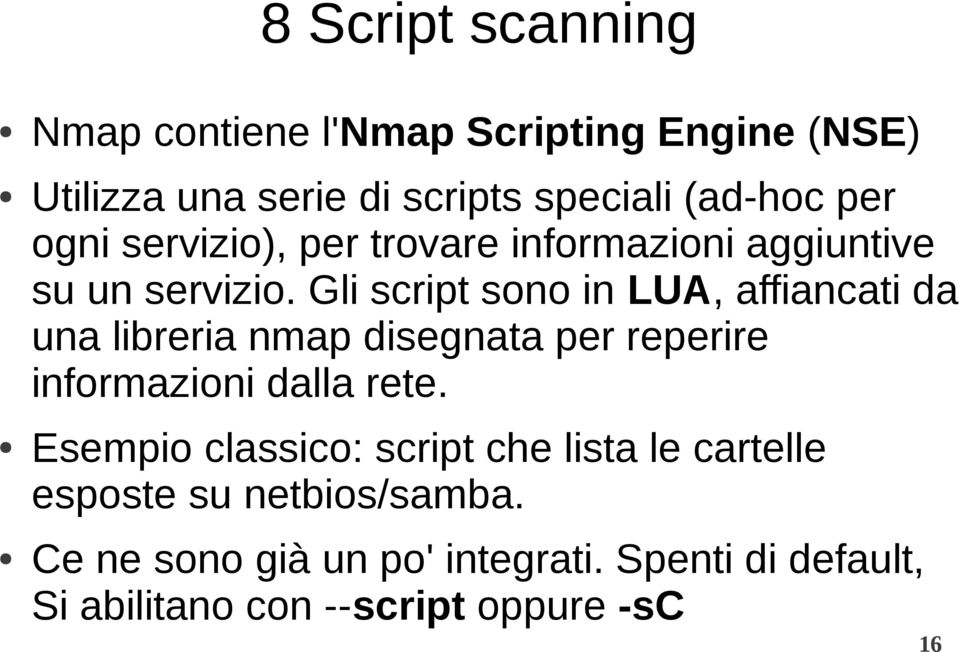 8 Script scanning

• Nmap contiene l'Nmap Scripting Engine (NSE)

• Utilizza una serie di scripts speciali (ad-hoc per ogni servizio), per trovare informazioni aggiuntive su un servizio. Gli script sono in LUA, affiancati da una libreria nmap disegnata per reperire informazioni dalla rete.

• Esempio classico: script che lista le cartelle esposte su netbios/samba.

• Ce ne sono già un po' integrati. Spenti di default, Si abilitano con --script oppure -sC

16